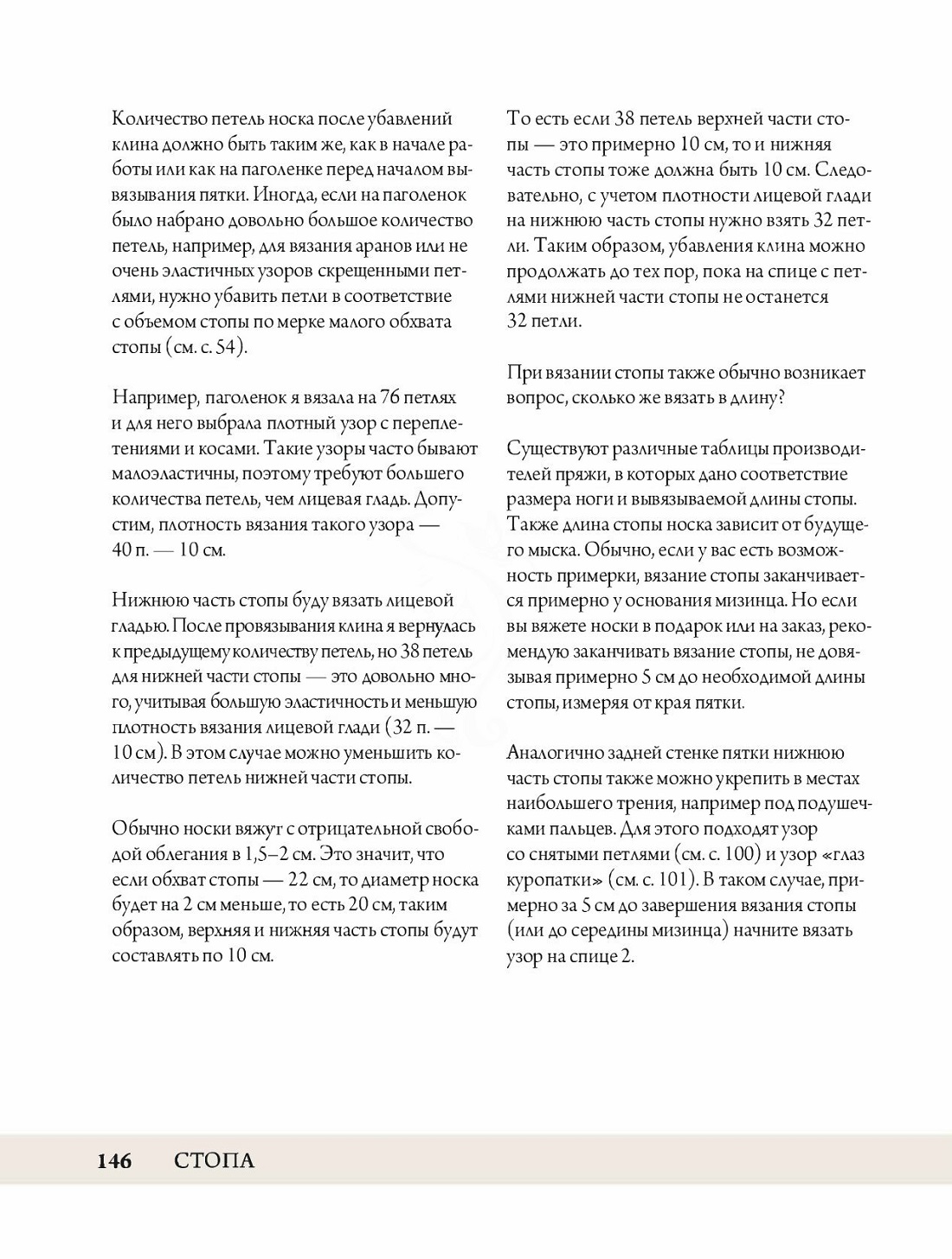 Количество петель носка после убавлений клина должно быть таким же, как в начале работы или как на паголенке перед началом вывязывания пятки. Иногда, если на паголенок было набрано довольно большое количество петель, например, для вязания аранов или не очень эластичных узоров скрещенными петлями, нужно убавить петли в соответствие с объемом стопы по мерке малого обхвата стопы (см. с. 54).

Например, паголенок я вязала на 76 петлях и для него выбрала плотный узор с переплетениями и косами. Такие узоры часто бывают малоэластичны, поэтому требуют большего количества петель, чем лицевая гладь. Допустим, плотность вязания такого узора — 40 п. — 10 см.

Нижнюю часть стопы буду вязать лицевой гладью. После провязывания клина я вернулась к предыдущему количеству петель, но 38 петель для нижней части стопы — это довольно много, учитывая большую эластичность и меньшую плотность вязания лицевой глади (32 п. — 10 см). В этом случае можно уменьшить количество петель нижней части стопы.

Обычно носки вяжут с отрицательной свободой облегания в 1,5–2 см. Это значит, что если обхват стопы — 22 см, то диаметр носка будет на 2 см меньше, то есть 20 см, таким образом, верхняя и нижняя часть стопы будут составлять по 10 см.

То есть если 38 петель верхней части стопы — это примерно 10 см, то и нижняя часть стопы тоже должна быть 10 см. Следовательно, с учетом плотности лицевой глади на нижнюю часть стопы нужно взять 32 петли. Таким образом, убавления клина можно продолжать до тех пор, пока на спице с петлями нижней части стопы не останется 32 петли.

При вязании стопы также обычно возникает вопрос, сколько же вязать в длину?

Существуют различные таблицы производителей пряжи, в которых дано соответствие размера ноги и вывязываемой длины стопы. Также длина стопы носка зависит от будущего мыска. Обычно, если у вас есть возможность примерки, вязание стопы заканчивается примерно у основания мизинца. Но если вы вяжете носки в подарок или на заказ, рекомендую заканчивать вязание стопы, не довязывая примерно 5 см до необходимой длины стопы, измеряя от края пятки.

Аналогично задней стенке пятки нижнюю часть стопы также можно укрепить в местах наибольшего трения, например под подушечками пальцев. Для этого подходят узор со снятыми петлями (см. с. 100) и узор «глаз куропатки» (см. с. 101). В таком случае, примерно за 5 см до завершения вязания стопы (или до середины мизинца) начните вязать узор на спице 2.

146 СТОПА